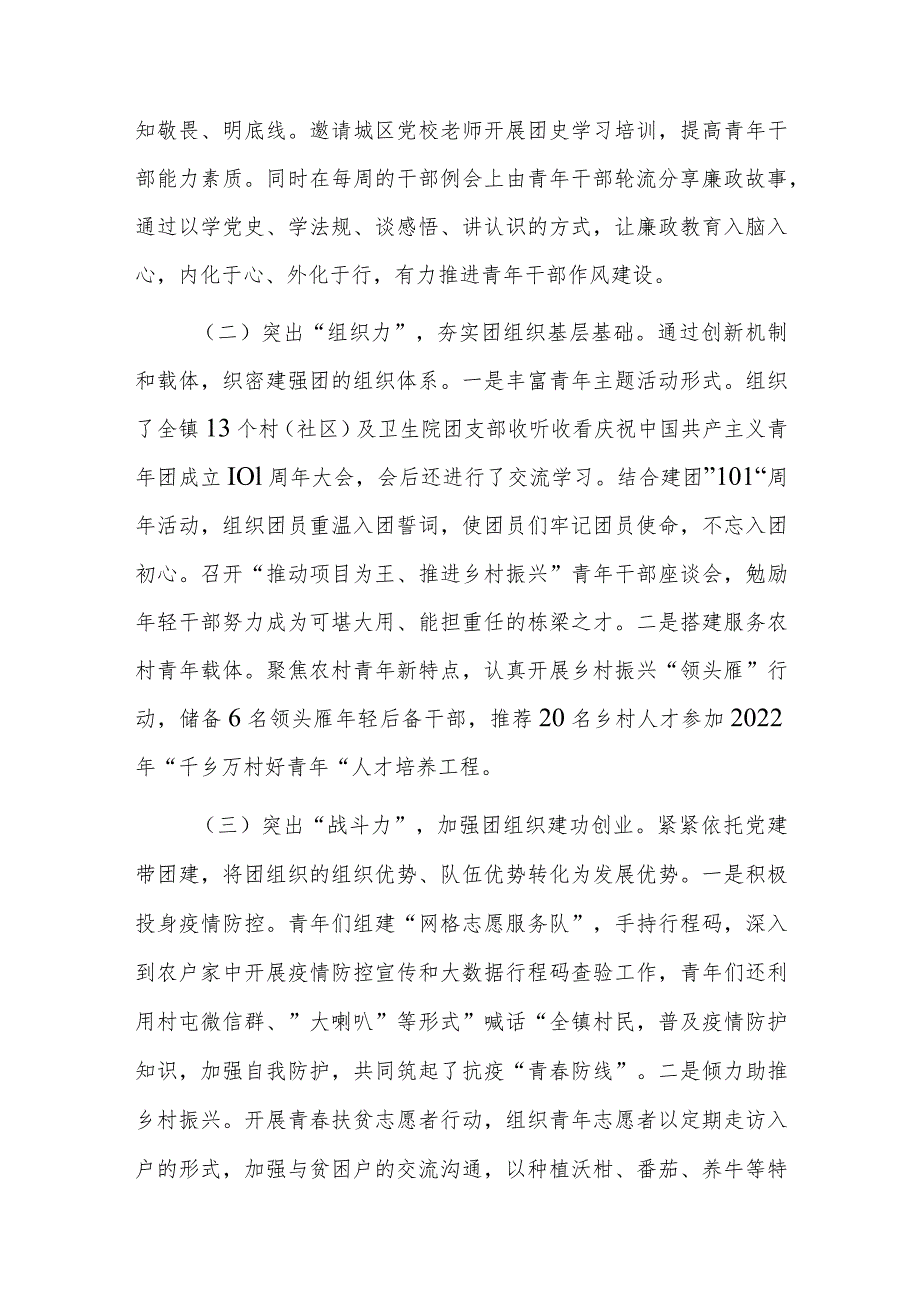 知敬畏、明底线。邀请城区党校老师开展团史学习培训，提高青年干部能力素质。同时在每周的干部例会上由青年干部轮流分享廉政故事，通过以学党史、学法规、谈感悟、讲认识的方式，让廉政教育入脑入心，内化于心、外化于行，有力推进青年干部作风建设。

（二）突出“组织力”，夯实团组织基层基础。通过创新机制和载体，织密建强团的组织体系。一是丰富青年主题活动形式。组织了全镇13个村（社区）及卫生院团支部收听收看庆祝中国共产主义青年团成立IOl周年大会，会后还进行了交流学习。结合建团”101“周年活动，组织团员重温入团誓词，使团员们牢记团员使命，不忘入团初心。召开“推动项目为王、推进乡村振兴”青年干部座谈会，勉励年轻干部努力成为可堪大用、能担重任的栋梁之才。二是搭建服务农村青年载体。聚焦农村青年新特点，认真开展乡村振兴“领头雁”行动，储备6名领头雁年轻后备干部，推荐20名乡村人才参加2022年“千乡万村好青年“人才培养工程。

（三）突出“战斗力”，加强团组织建功创业。紧紧依托党建带团建，将团组织的组织优势、队伍优势转化为发展优势。一是积极投身疫情防控。青年们组建“网格志愿服务队”，手持行程码，深入到农户家中开展疫情防控宣传和大数据行程码查验工作，青年们还利用村屯微信群、”大喇叭”等形式”喊话“全镇村民，普及疫情防护知识，加强自我防护，共同筑起了抗疫“青春防线”。二是倾力助推乡村振兴。开展青春扶贫志愿者行动，组织青年志愿者以定期走访入户的形式，加强与贫困户的交流沟通，以种植沃柑、番茄、养牛等特